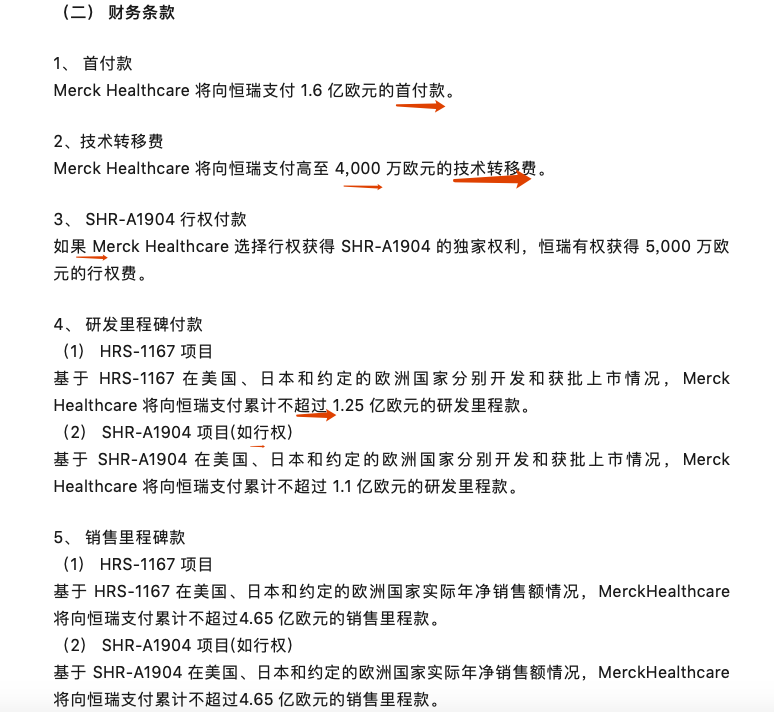 （二） 财务条款

1、 首付款
Merck Healthcare 将向恒瑞支付 1.6 亿欧元的首付款。

2、技术转移费
Merck Healthcare 将向恒瑞支付高至 4,000 万欧元的技术转移费。

3、 SHR-A1904 行权付款
如果 Merck Healthcare 选择行权获得 SHR-A1904 的独家权利，恒瑞有权获得 5,000 万欧元的行权费。

4、 研发里程碑付款
（1） HRS-1167 项目
基于 HRS-1167 在美国、日本和约定的欧洲国家分别开发和获批上市情况，Merck Healthcare 将向恒瑞支付累计不超过 1.25 亿欧元的研发里程款。
（2） SHR-A1904 项目(如行权)
基于 SHR-A1904 在美国、日本和约定的欧洲国家分别开发和获批上市情况，Merck Healthcare 将向恒瑞支付累计不超过 1.1 亿欧元的研发里程款。

5、 销售里程碑款
（1） HRS-1167 项目
基于 HRS-1167 在美国、日本和约定的欧洲国家实际年净销售额情况，MerckHealthcare 将向恒瑞支付累计不超过4.65 亿欧元的销售里程款。
（2） SHR-A1904 项目(如行权)
基于 SHR-A1904 在美国、日本和约定的欧洲国家实际年净销售额情况，MerckHealthcare 将向恒瑞支付累计不超过4.65 亿欧元的销售里程款。